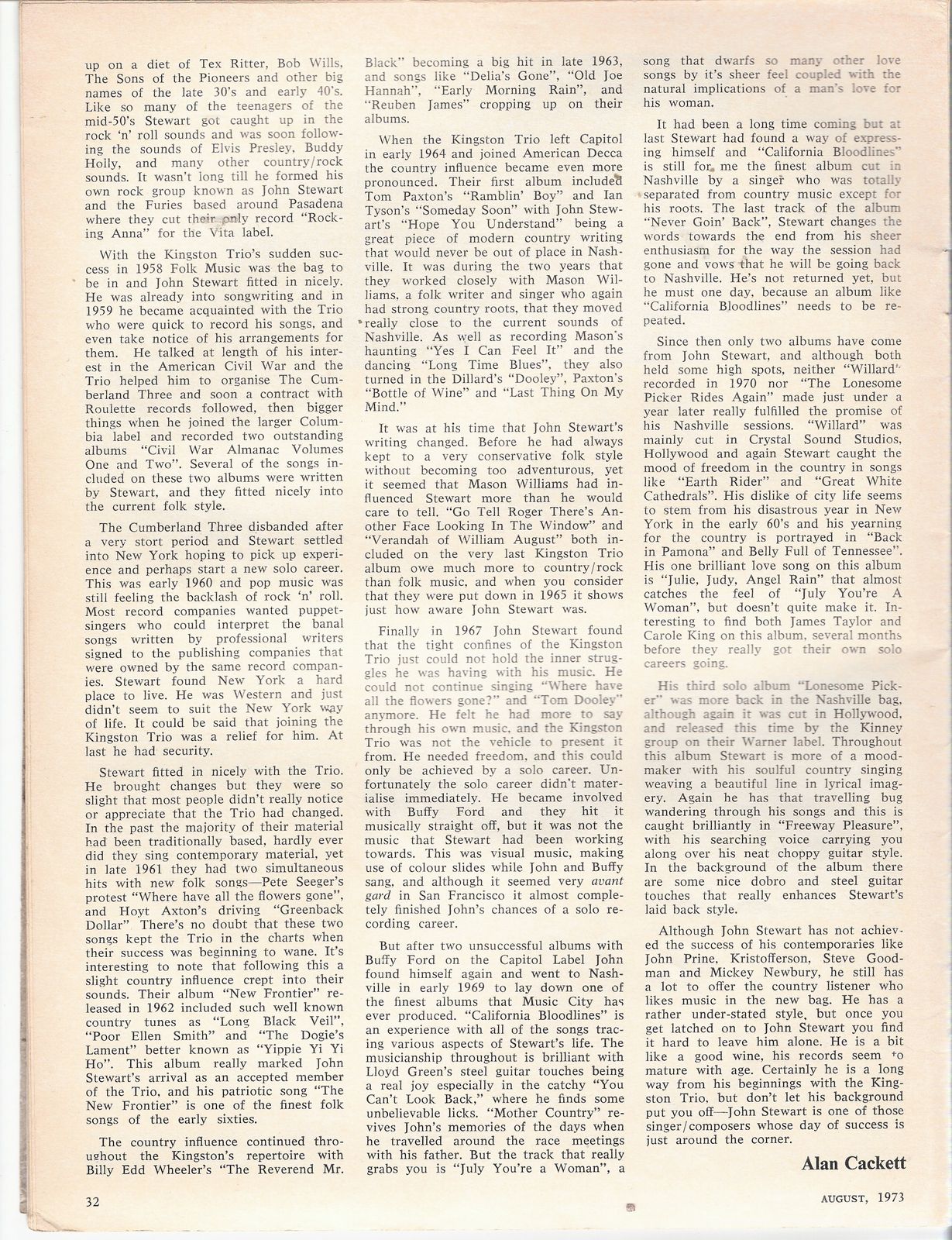 up on a diet of Tex Ritter, Bob Wills, The Sons of the Pioneers and other big names of the late 30's and early 40's. Like so many of the teenagers of the mid-50's Stewart got caught up in the rock 'n' roll sounds and was soon following the sounds of Elvis Presley, Buddy Holly, and many other country/rock sounds. It wasn't long till he formed his own rock group known as John Stewart and the Furies based around Pasadena where they cut their only record "Rocking Anna" for the Vita label.

With the Kingston Trio's sudden success in 1958 Folk Music was the bag to be in and John Stewart fitted in nicely. He was already into songwriting and in 1959 he became acquainted with the Trio who were quick to record his songs, and even take notice of his arrangements for them. He talked at length of his interest in the American Civil War and the Trio helped him to organise The Cumberland Three and soon a contract with Roulette records followed, then bigger things when he joined the larger Columbia label and recorded two outstanding albums "Civil War Almanac Volumes One and Two". Several of the songs included on these two albums were written by Stewart, and they fitted nicely into the current folk style.

The Cumberland Three disbanded after a very stort period and Stewart settled into New York hoping to pick up experience and perhaps start a new solo career. This was early 1960 and pop music was still feeling the backlash of rock 'n' roll. Most record companies wanted puppet-singers who could interpret the banal songs written by professional writers signed to the publishing companies that were owned by the same record companies. Stewart found New York a hard place to live. He was Western and just didn't seem to suit the New York way of life. It could be said that joining the Kingston Trio was a relief for him. At last he had security.

Stewart fitted in nicely with the Trio. He brought changes but they were so slight that most people didn't really notice or appreciate that the Trio had changed. In the past the majority of their material had been traditionally based, hardly ever did they sing contemporary material, yet in late 1961 they had two simultaneous hits with new folk songs—Pete Seeger's protest "Where have all the flowers gone", and Hoyt Axton's driving "Greenback Dollar" There's no doubt that these two songs kept the Trio in the charts when their success was beginning to wane. It's interesting to note that following this a slight country influence crept into their sounds. Their album "New Frontier" released in 1962 included such well known country tunes as "Long Black Veil", "Poor Ellen Smith" and "The Dogie's Lament" better known as "Yippie Yi Yi Ho". This album really marked John Stewart's arrival as an accepted member of the Trio, and his patriotic song "The New Frontier" is one of the finest folk songs of the early sixties.

The country influence continued throughout the Kingston's repertoire with Billy Edd Wheeler's "The Reverend Mr. Black" becoming a big hit in late 1963, and songs like "Delia's Gone", "Old Joe Hannah", "Early Morning Rain", and "Reuben James" cropping up on their albums.

When the Kingston Trio left Capitol in early 1964 and joined American Decca the country influence became even more pronounced. Their first album included Tom Paxton's "Ramblin' Boy" and Ian Tyson's "Someday Soon" with John Stewart's "Hope You Understand" being a great piece of modern country writing that would never be out of place in Nashville. It was during the two years that they worked closely with Mason Williams, a folk writer and singer who again had strong country roots, that they moved really close to the current sounds of Nashville. As well as recording Mason's haunting "Yes I Can Feel It" and the dancing "Long Time Blues", they also turned in the Dillard's "Dooley", Paxton's "Bottle of Wine" and "Last Thing On My Mind."

It was at his time that John Stewart's writing changed. Before he had always kept to a very conservative folk style without becoming too adventurous, yet it seemed that Mason Williams had influenced Stewart more than he would care to tell. "Go Tell Roger There's Another Face Looking In The Window" and "Verandah of William August" both included on the very last Kingston Trio album owe much more to country/rock than folk music, and when you consider that they were put down in 1965 it shows just how aware John Stewart was.

Finally in 1967 John Stewart found that the tight confines of the Kingston Trio just could not hold the inner struggles he was having with his music. He could not continue singing "Where have all the flowers gone?" and "Tom Dooley" anymore. He felt he had more to say through his own music, and the Kingston Trio was not the vehicle to present it from. He needed freedom, and this could only be achieved by a solo career. Unfortunately the solo career didn't materialise immediately. He became involved with Buffy Ford and they hit it musically straight off, but it was not the music that Stewart had been working towards. This was visual music, making use of colour slides while John and Buffy sang, and although it seemed very avant gard in San Francisco it almost completely finished John's chances of a solo recording career.

But after two unsuccessful albums with Buffy Ford on the Capitol Label John found himself again and went to Nashville in early 1969 to lay down one of the finest albums that Music City has ever produced. "California Bloodlines" is an experience with all of the songs tracing various aspects of Stewart's life. The musicianship throughout is brilliant with Lloyd Green's steel guitar touches being a real joy especially in the catchy "You Can't Look Back," where he finds some unbelievable licks. "Mother Country" revives John's memories of the days when he travelled around the race meetings with his father. But the track that really grabs you is "July You're a Woman", a song that dwarfs so many other love songs by it's sheer feel coupled with the natural implications of a man's love for his woman.

It had been a long time coming but at last Stewart had found a way of expressing himself and "California Bloodlines" is still for me the finest album cut in Nashville by a singer who was totally separated from country music except for his roots. The last track of the album "Never Goin' Back", Stewart changes the words towards the end from his sheer enthusiasm for the way the session had gone and vows that he will be going back to Nashville. He's not returned yet, but he must one day, because an album like "California Bloodlines" needs to be repeated.

Since then only two albums have come from John Stewart, and although both held some high spots, neither "Willard" recorded in 1970 nor "The Lonesome Picker Rides Again" made just under a year later really fulfilled the promise of his Nashville sessions. "Willard" was mainly cut in Crystal Sound Studios, Hollywood and again Stewart caught the mood of freedom in the country in songs like "Earth Rider" and "Great White Cathedrals". His dislike of city life seems to stem from his disastrous year in New York in the early 60's and his yearning for the country is portrayed in "Back in Pamona" and Belly Full of Tennessee". His one brilliant love song on this album is "Julie, Judy, Angel Rain" that almost catches the feel of "July You're A Woman", but doesn't quite make it. Interesting to find both James Taylor and Carole King on this album, several months before they really got their own solo careers going.

His third solo album "Lonesome Picker" was more back in the Nashville bag, although again it was cut in Hollywood, and released this time by the Kinney group on their Warner label. Throughout this album Stewart is more of a mood-maker with his soulful country singing weaving a beautiful line in lyrical imagery. Again he has that travelling bug wandering through his songs and this is caught brilliantly in "Freeway Pleasure", with his searching voice carrying you along over his neat choppy guitar style. In the background of the album there are some nice dobro and steel guitar touches that really enhances Stewart's laid back style.

Although John Stewart has not achieved the success of his contemporaries like John Prine, Kristofferson, Steve Goodman and Mickey Newbury, he still has a lot to offer the country listener who likes music in the new bag. He has a rather under-stated style, but once you get latched on to John Stewart you find it hard to leave him alone. He is a bit like a good wine, his records seem to mature with age. Certainly he is a long way from his beginnings with the Kingston Trio, but don't let his background put you off—John Stewart is one of those singer/composers whose day of success is just around the corner.

Alan Cackett

32

AUGUST, 1973